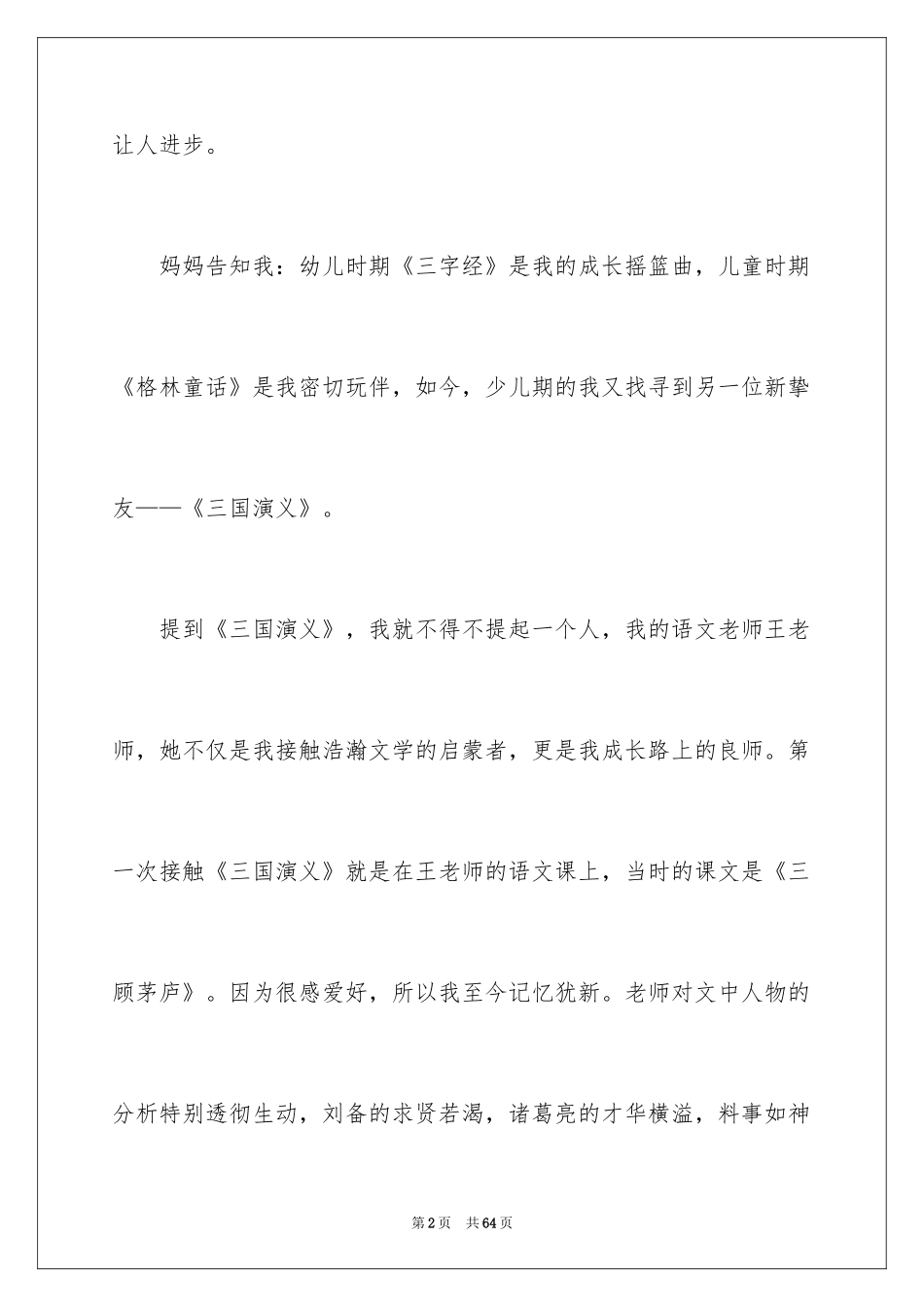 让人进步。

妈妈告知我：幼儿时期《三字经》是我的成长摇篮曲，儿童时期《格林童话》是我密切玩伴，如今，少儿期的我又找寻到另一位新挚友——《三国演义》。

提到《三国演义》，我就不得不提起一个人，我的语文老师王老师，她不仅是我接触浩瀚文学的启蒙者，更是我成长路上的良师。第一次接触《三国演义》就是在王老师的语文课上，当时的课文是《三顾茅庐》。因为很感爱好，所以我至今记忆犹新。老师对文中人物的分析特别透彻生动，刘备的求贤若渴，诸葛亮的才华横溢，料事如神

第2页 共64页